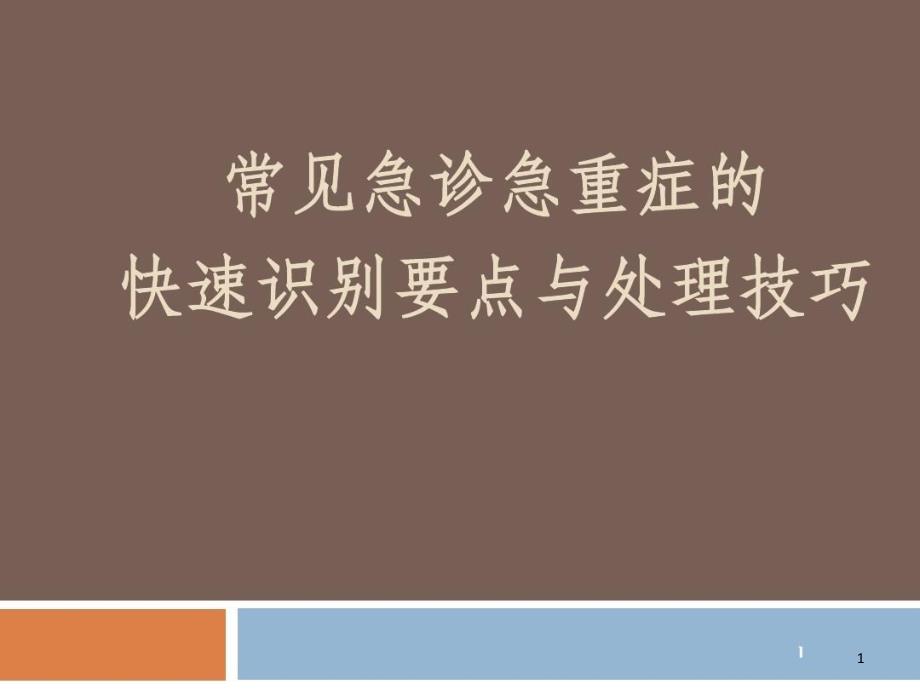 常见急诊急重症的
快速识别要点与处理技巧

1

1